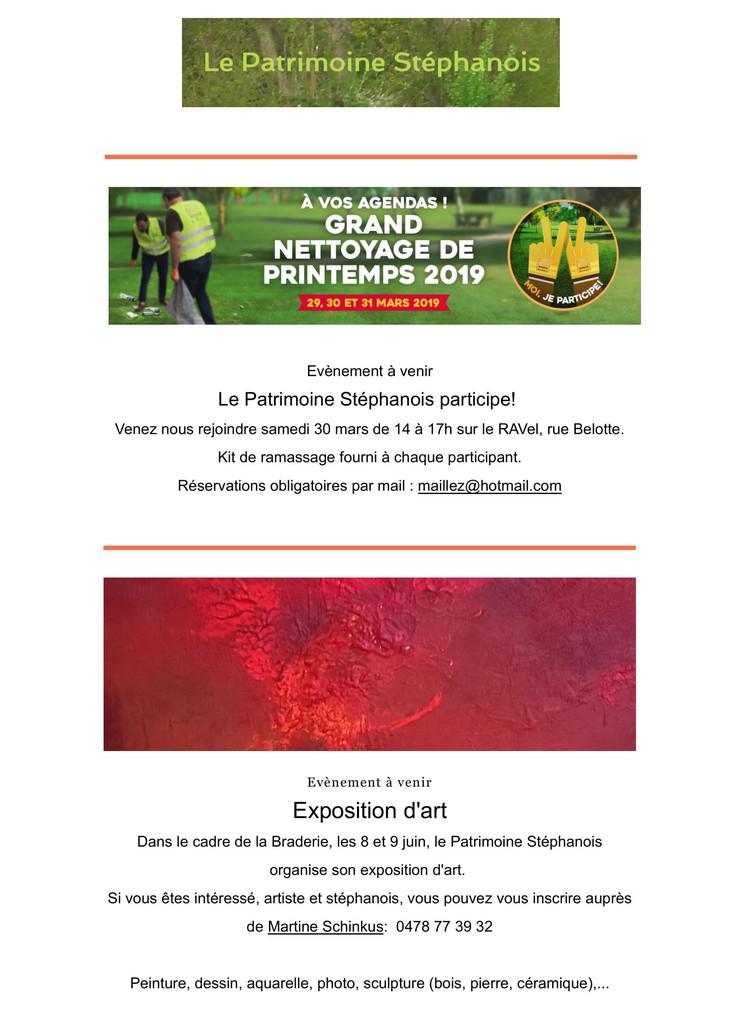 Le Patrimoine Stéphanois

À VOS AGENDAS !
GRAND NETTOYAGE DE PRINTEMPS 2019
29, 30 ET 31 MARS 2019
MOI, JE PARTICIPE!

Evènement à venir

Le Patrimoine Stéphanois participe!

Venez nous rejoindre samedi 30 mars de 14 à 17h sur le RAVel, rue Belotte.

Kit de ramassage fourni à chaque participant.

Réservations obligatoires par mail : maillez@hotmail.com

Evènement à venir

Exposition d'art

Dans le cadre de la Braderie, les 8 et 9 juin, le Patrimoine Stéphanois organise son exposition d'art.

Si vous êtes intéressé, artiste et stéphanois, vous pouvez vous inscrire auprès de Martine Schinkus: 0478 77 39 32

Peinture, dessin, aquarelle, photo, sculpture (bois, pierre, céramique),...